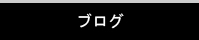 ブログ